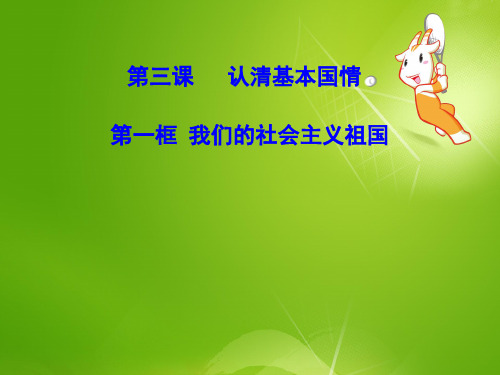 第三课　认清基本国情

第一框 我们的社会主义祖国